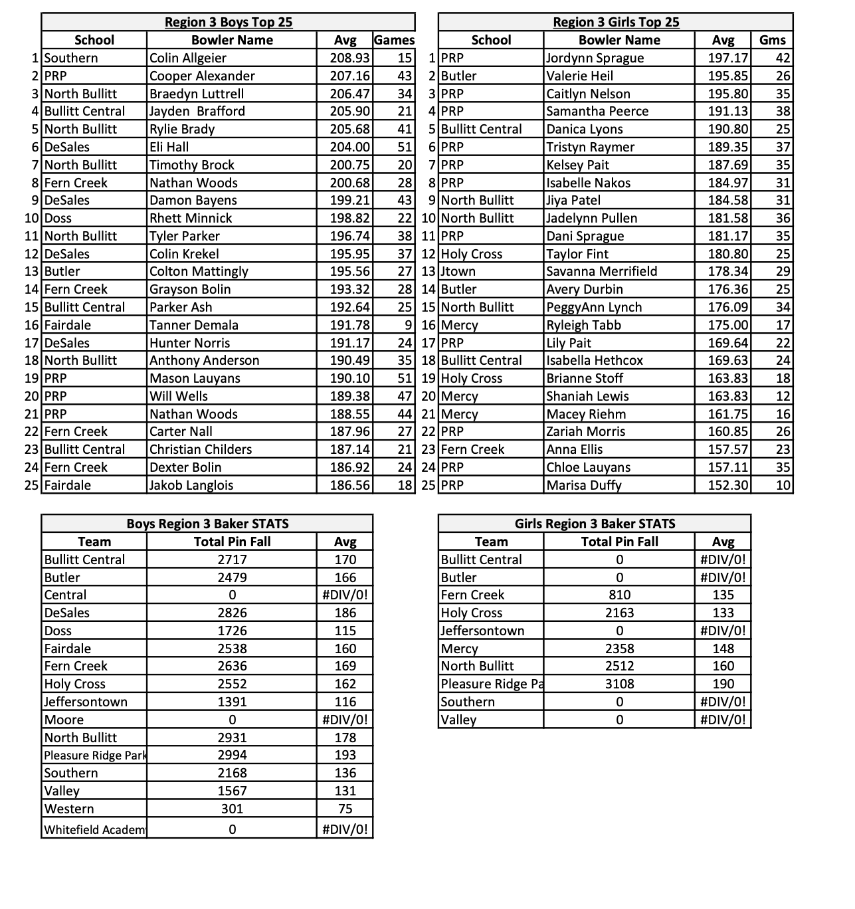 Region 3 Boys Top 25

| | School | Bowler Name | Avg | Games |
|---|---|---|---|---|
| 1 | Southern | Colin Allgeier | 208.93 | 15 |
| 2 | PRP | Cooper Alexander | 207.16 | 43 |
| 3 | North Bullitt | Braedyn Luttrell | 206.47 | 34 |
| 4 | Bullitt Central | Jayden Brafford | 205.90 | 21 |
| 5 | North Bullitt | Rylie Brady | 205.68 | 41 |
| 6 | DeSales | Eli Hall | 204.00 | 51 |
| 7 | North Bullitt | Timothy Brock | 200.75 | 20 |
| 8 | Fern Creek | Nathan Woods | 200.68 | 28 |
| 9 | DeSales | Damon Bayens | 199.21 | 43 |
| 10 | Doss | Rhett Minnick | 198.82 | 22 |
| 11 | North Bullitt | Tyler Parker | 196.74 | 38 |
| 12 | DeSales | Colin Krekel | 195.95 | 37 |
| 13 | Butler | Colton Mattingly | 195.56 | 27 |
| 14 | Fern Creek | Grayson Bolin | 193.32 | 28 |
| 15 | Bullitt Central | Parker Ash | 192.64 | 25 |
| 16 | Fairdale | Tanner Demala | 191.78 | 9 |
| 17 | DeSales | Hunter Norris | 191.17 | 24 |
| 18 | North Bullitt | Anthony Anderson | 190.49 | 35 |
| 19 | PRP | Mason Lauyans | 190.10 | 51 |
| 20 | PRP | Will Wells | 189.38 | 47 |
| 21 | PRP | Nathan Woods | 188.55 | 44 |
| 22 | Fern Creek | Carter Nall | 187.96 | 27 |
| 23 | Bullitt Central | Christian Childers | 187.14 | 21 |
| 24 | Fern Creek | Dexter Bolin | 186.92 | 24 |
| 25 | Fairdale | Jakob Langlois | 186.56 | 18 |

Region 3 Girls Top 25

| | School | Bowler Name | Avg | Gms |
|---|---|---|---|---|
| 1 | PRP | Jordynn Sprague | 197.17 | 42 |
| 2 | Butler | Valerie Heil | 195.85 | 26 |
| 3 | PRP | Caitlyn Nelson | 195.80 | 35 |
| 4 | PRP | Samantha Peerce | 191.13 | 38 |
| 5 | Bullitt Central | Danica Lyons | 190.80 | 25 |
| 6 | PRP | Tristyn Raymer | 189.35 | 37 |
| 7 | PRP | Kelsey Pait | 187.69 | 35 |
| 8 | PRP | Isabelle Nakos | 184.97 | 31 |
| 9 | North Bullitt | Jiya Patel | 184.58 | 31 |
| 10 | North Bullitt | Jadelynn Pullen | 181.58 | 36 |
| 11 | PRP | Dani Sprague | 181.17 | 35 |
| 12 | Holy Cross | Taylor Fint | 180.80 | 25 |
| 13 | Jtown | Savanna Merrifield | 178.34 | 29 |
| 14 | Butler | Avery Durbin | 176.36 | 25 |
| 15 | North Bullitt | PeggyAnn Lynch | 176.09 | 34 |
| 16 | Mercy | Ryleigh Tabb | 175.00 | 17 |
| 17 | PRP | Lily Pait | 169.64 | 22 |
| 18 | Bullitt Central | Isabella Hethcox | 169.63 | 24 |
| 19 | Holy Cross | Brianne Stoff | 163.83 | 18 |
| 20 | Mercy | Shaniah Lewis | 163.83 | 12 |
| 21 | Mercy | Macey Riehm | 161.75 | 16 |
| 22 | PRP | Zariah Morris | 160.85 | 26 |
| 23 | Fern Creek | Anna Ellis | 157.57 | 23 |
| 24 | PRP | Chloe Lauyans | 157.11 | 35 |
| 25 | PRP | Marisa Duffy | 152.30 | 10 |

Boys Region 3 Baker STATS

| Team | Total Pin Fall | Avg |
|---|---|---|
| Bullitt Central | 2717 | 170 |
| Butler | 2479 | 166 |
| Central | 0 | #DIV/0! |
| DeSales | 2826 | 186 |
| Doss | 1726 | 115 |
| Fairdale | 2538 | 160 |
| Fern Creek | 2636 | 169 |
| Holy Cross | 2552 | 162 |
| Jeffersontown | 1391 | 116 |
| Moore | 0 | #DIV/0! |
| North Bullitt | 2931 | 178 |
| Pleasure Ridge Park | 2994 | 193 |
| Southern | 2168 | 136 |
| Valley | 1567 | 131 |
| Western | 301 | 75 |
| Whitefield Academ | 0 | #DIV/0! |

Girls Region 3 Baker STATS

| Team | Total Pin Fall | Avg |
|---|---|---|
| Bullitt Central | 0 | #DIV/0! |
| Butler | 0 | #DIV/0! |
| Fern Creek | 810 | 135 |
| Holy Cross | 2163 | 133 |
| Jeffersontown | 0 | #DIV/0! |
| Mercy | 2358 | 148 |
| North Bullitt | 2512 | 160 |
| Pleasure Ridge Pa | 3108 | 190 |
| Southern | 0 | #DIV/0! |
| Valley | 0 | #DIV/0! |